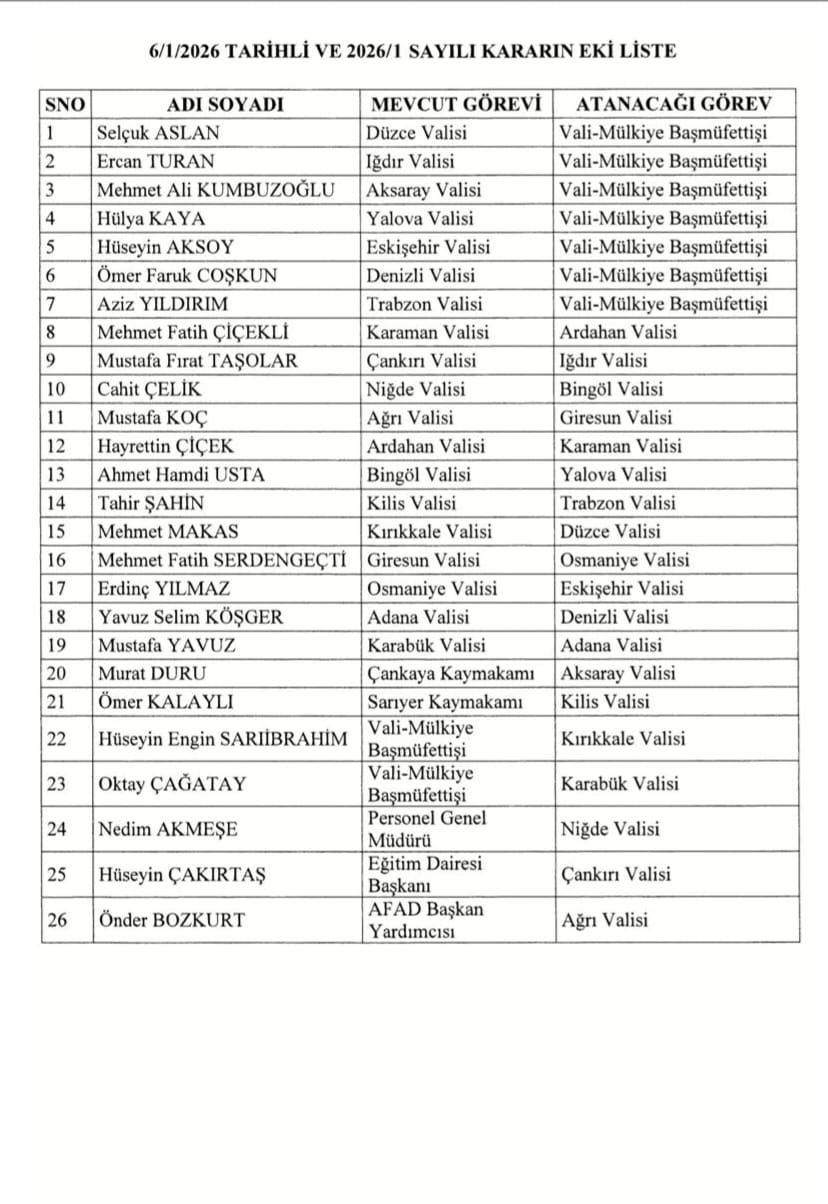 6/1/2026 TARİHLİ VE 2026/1 SAYILI KARARIN EKİ LİSTE

| SNO | ADI SOYADI | MEVCUT GÖREVİ | ATANACAĞI GÖREV |
|---|---|---|---|
| 1 | Selçuk ASLAN | Düzce Valisi | Vali-Mülkiye Başmüfettişi |
| 2 | Ercan TURAN | Iğdır Valisi | Vali-Mülkiye Başmüfettişi |
| 3 | Mehmet Ali KUMBUZOĞLU | Aksaray Valisi | Vali-Mülkiye Başmüfettişi |
| 4 | Hülya KAYA | Yalova Valisi | Vali-Mülkiye Başmüfettişi |
| 5 | Hüseyin AKSOY | Eskişehir Valisi | Vali-Mülkiye Başmüfettişi |
| 6 | Ömer Faruk COŞKUN | Denizli Valisi | Vali-Mülkiye Başmüfettişi |
| 7 | Aziz YILDIRIM | Trabzon Valisi | Vali-Mülkiye Başmüfettişi |
| 8 | Mehmet Fatih ÇİÇEKLİ | Karaman Valisi | Ardahan Valisi |
| 9 | Mustafa Fırat TAŞOLAR | Çankırı Valisi | Iğdır Valisi |
| 10 | Cahit ÇELİK | Niğde Valisi | Bingöl Valisi |
| 11 | Mustafa KOÇ | Ağrı Valisi | Giresun Valisi |
| 12 | Hayrettin ÇİÇEK | Ardahan Valisi | Karaman Valisi |
| 13 | Ahmet Hamdi USTA | Bingöl Valisi | Yalova Valisi |
| 14 | Tahir ŞAHİN | Kilis Valisi | Trabzon Valisi |
| 15 | Mehmet MAKAS | Kırıkkale Valisi | Düzce Valisi |
| 16 | Mehmet Fatih SERDENGEÇTİ | Giresun Valisi | Osmaniye Valisi |
| 17 | Erdinç YILMAZ | Osmaniye Valisi | Eskişehir Valisi |
| 18 | Yavuz Selim KÖŞGER | Adana Valisi | Denizli Valisi |
| 19 | Mustafa YAVUZ | Karabük Valisi | Adana Valisi |
| 20 | Murat DURU | Çankaya Kaymakamı | Aksaray Valisi |
| 21 | Ömer KALAYLI | Sarıyer Kaymakamı | Kilis Valisi |
| 22 | Hüseyin Engin SARIİBRAHİM | Vali-Mülkiye Başmüfettişi | Kırıkkale Valisi |
| 23 | Oktay ÇAĞATAY | Vali-Mülkiye Başmüfettişi | Karabük Valisi |
| 24 | Nedim AKMEŞE | Personel Genel Müdürü | Niğde Valisi |
| 25 | Hüseyin ÇAKIRTAŞ | Eğitim Dairesi Başkanı | Çankırı Valisi |
| 26 | Önder BOZKURT | AFAD Başkan Yardımcısı | Ağrı Valisi |